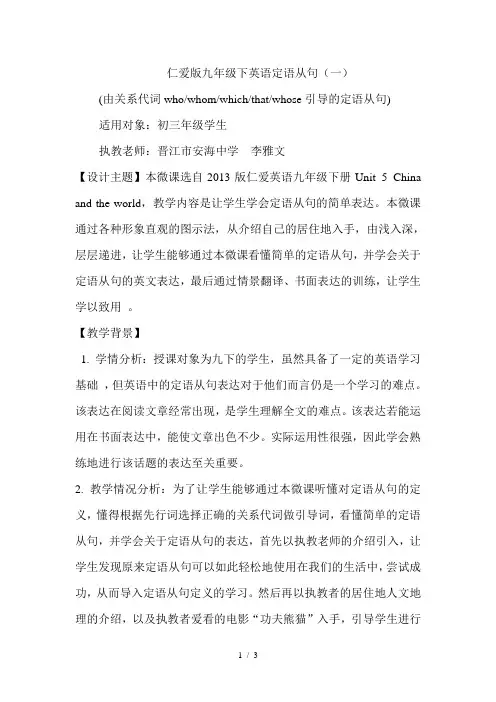 仁爱版九年级下英语定语从句（一）

(由关系代词 who/whom/which/that/whose 引导的定语从句)

适用对象：初三年级学生

执教老师：晋江市安海中学　李雅文

【设计主题】本微课选自 2013 版仁爱英语九年级下册 Unit 5 China and the world，教学内容是让学生学会定语从句的简单表达。本微课通过各种形象直观的图示法，从介绍自己的居住地入手，由浅入深，层层递进，让学生能够通过本微课看懂简单的定语从句，并学会关于定语从句的英文表达，最后通过情景翻译、书面表达的训练，让学生学以致用 。

【教学背景】

1. 学情分析：授课对象为九下的学生，虽然具备了一定的英语学习基础 ，但英语中的定语从句表达对于他们而言仍是一个学习的难点。该表达在阅读文章经常出现，是学生理解全文的难点。该表达若能运用在书面表达中，能使文章出色不少。实际运用性很强，因此学会熟练地进行该话题的表达至关重要。

2. 教学情况分析：为了让学生能够通过本微课听懂对定语从句的定义，懂得根据先行词选择正确的关系代词做引导词，看懂简单的定语从句，并学会关于定语从句的表达，首先以执教老师的介绍引入，让学生发现原来定语从句可以如此轻松地使用在我们的生活中，尝试成功，从而导入定语从句定义的学习。然后再以执教者的居住地人文地理的介绍，以及执教者爱看的电影“功夫熊猫”入手，引导学生进行

1 / 3